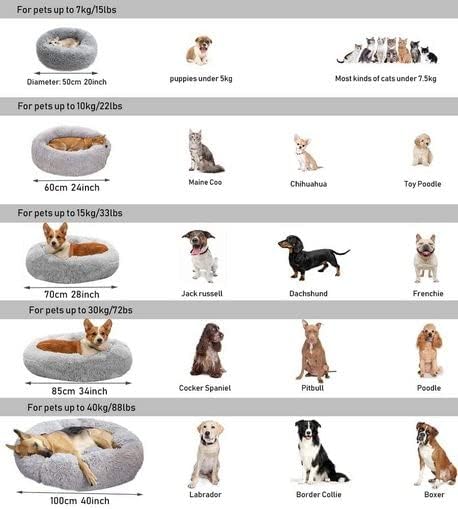 For pets up to 7kg/15lbs

Diameter: 50cm 20inch

puppies under 5kg

Most kinds of cats under 7.5kg

For pets up to 10kg/22lbs

60cm 24inch

Maine Coo

Chihuahua

Toy Poodle

For pets up to 15kg/33lbs

70cm 28inch

Jack russell

Dachshund

Frenchie

For pets up to 30kg/72bs

85cm 34inch

Cocker Spaniel

Pitbull

Poodle

For pets up to 40kg/88lbs

100cm 40inch

Labrador

Border Collie

Boxer